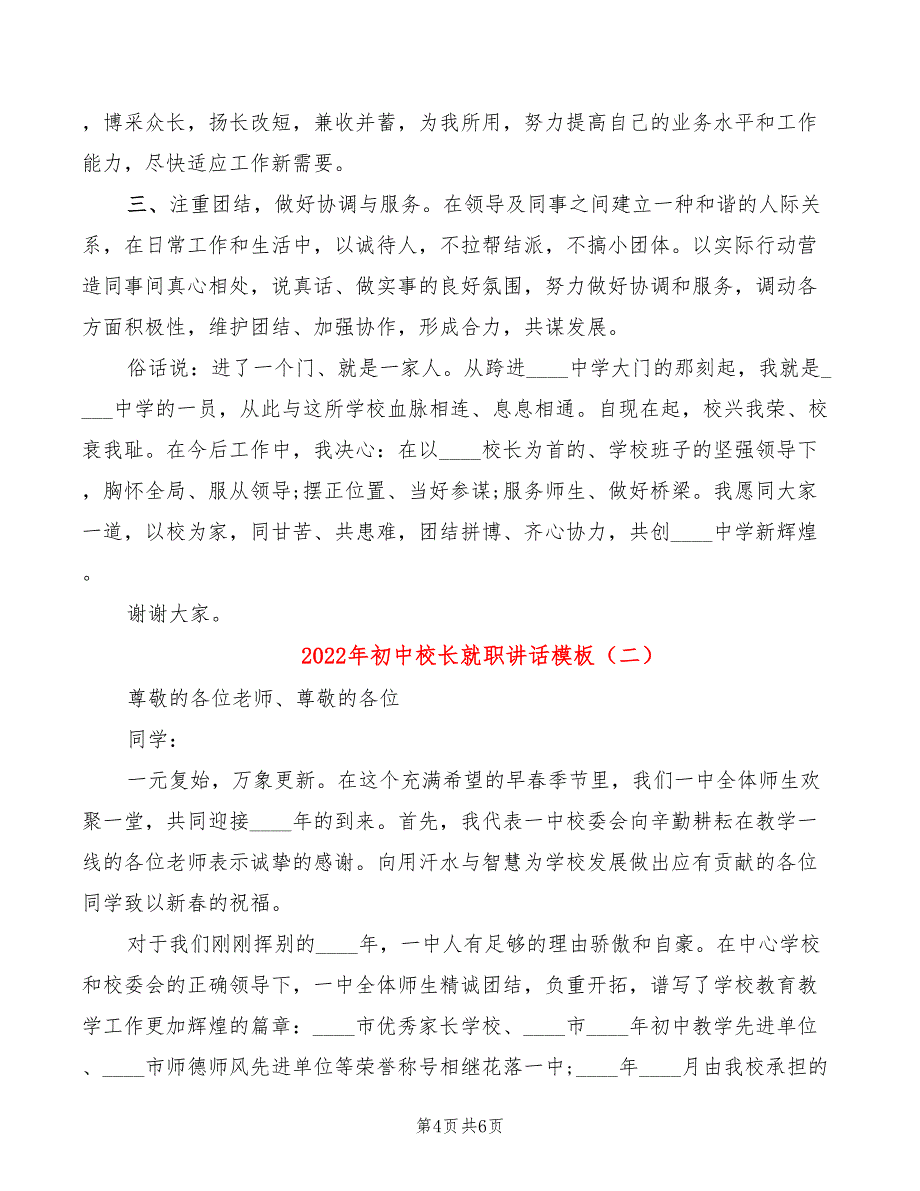 ，博采众长，扬长改短，兼收并蓄，为我所用，努力提高自己的业务水平和工作能力，尽快适应工作新需要。

三、注重团结，做好协调与服务。在领导及同事之间建立一种和谐的人际关系，在日常工作和生活中，以诚待人，不拉帮结派，不搞小团体。以实际行动营造同事间真心相处，说真话、做实事的良好氛围，努力做好协调和服务，调动各方面积极性，维护团结、加强协作，形成合力，共谋发展。

俗话说：进了一个门、就是一家人。从跨进____中学大门的那刻起，我就是____中学的一员，从此与这所学校血脉相连、息息相通。自现在起，校兴我荣、校衰我耻。在今后工作中，我决心：在以____校长为首的、学校班子的坚强领导下，胸怀全局、服从领导;摆正位置、当好参谋;服务师生、做好桥梁。我愿同大家一道，以校为家，同甘苦、共患难，团结拼博、齐心协力，共创____中学新辉煌。

谢谢大家。

2022年初中校长就职讲话模板（二）

尊敬的各位老师、尊敬的各位

同学：

一元复始，万象更新。在这个充满希望的早春季节里，我们一中全体师生欢聚一堂，共同迎接____年的到来。首先，我代表一中校委会向辛勤耕耘在教学一线的各位老师表示诚挚的感谢。向用汗水与智慧为学校发展做出应有贡献的各位同学致以新春的祝福。

对于我们刚刚挥别的____年，一中人有足够的理由骄傲和自豪。在中心学校和校委会的正确领导下，一中全体师生精诚团结，负重开拓，谱写了学校教育教学工作更加辉煌的篇章：____市优秀家长学校、____市____年初中教学先进单位、____市师德师风先进单位等荣誉称号相继花落一中;____年____月由我校承担的

第4页 共6页